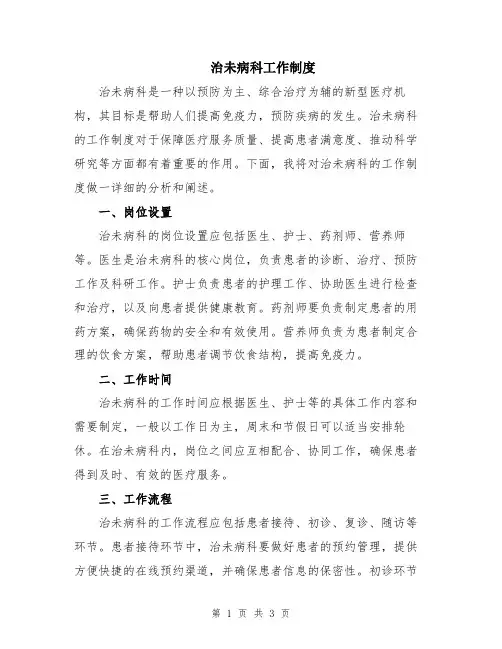 治未病科工作制度

治未病科是一种以预防为主、综合治疗为辅的新型医疗机构，其目标是帮助人们提高免疫力，预防疾病的发生。治未病科的工作制度对于保障医疗服务质量、提高患者满意度、推动科学研究等方面都有着重要的作用。下面，我将对治未病科的工作制度做一详细的分析和阐述。

一、岗位设置

治未病科的岗位设置应包括医生、护士、药剂师、营养师等。医生是治未病科的核心岗位，负责患者的诊断、治疗、预防工作及科研工作。护士负责患者的护理工作、协助医生进行检查和治疗，以及向患者提供健康教育。药剂师要负责制定患者的用药方案，确保药物的安全和有效使用。营养师负责为患者制定合理的饮食方案，帮助患者调节饮食结构，提高免疫力。

二、工作时间

治未病科的工作时间应根据医生、护士等的具体工作内容和需要制定，一般以工作日为主，周末和节假日可以适当安排轮休。在治未病科内，岗位之间应互相配合、协同工作，确保患者得到及时、有效的医疗服务。

三、工作流程

治未病科的工作流程应包括患者接待、初诊、复诊、随访等环节。患者接待环节中，治未病科要做好患者的预约管理，提供方便快捷的在线预约渠道，并确保患者信息的保密性。初诊环节

第 1 页 共 3 页